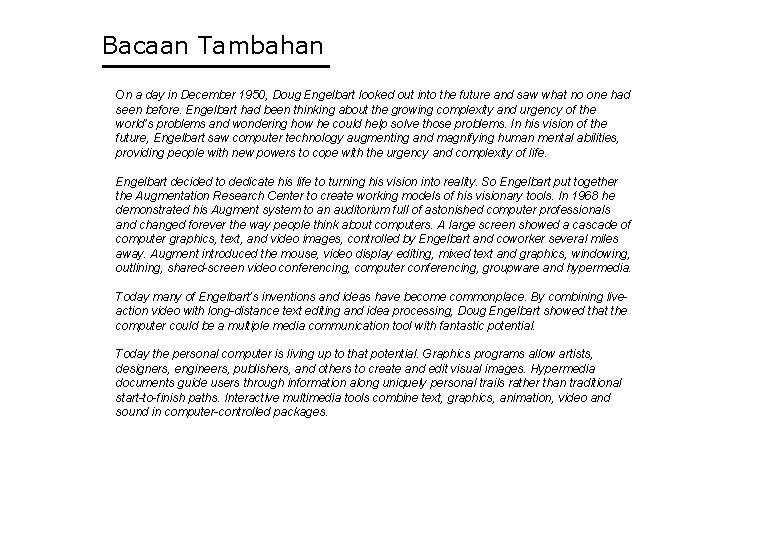 Bacaan Tambahan

On a day in December 1950, Doug Engelbart looked out into the future and saw what no one had seen before. Engelbart had been thinking about the growing complexity and urgency of the world's problems and wondering how he could help solve those problems. In his vision of the future, Engelbart saw computer technology augmenting and magnifying human mental abilities, providing people with new powers to cope with the urgency and complexity of life.

Engelbart decided to dedicate his life to turning his vision into reality. So Engelbart put together the Augmentation Research Center to create working models of his visionary tools. In 1968 he demonstrated his Augment system to an auditorium full of astonished computer professionals and changed forever the way people think about computers. A large screen showed a cascade of computer graphics, text, and video images, controlled by Engelbart and coworker several miles away. Augment introduced the mouse, video display editing, mixed text and graphics, windowing, outlining, shared-screen video conferencing, computer conferencing, groupware and hypermedia.

Today many of Engelbart's inventions and ideas have become commonplace. By combining live-action video with long-distance text editing and idea processing, Doug Engelbart showed that the computer could be a multiple media communication tool with fantastic potential.

Today the personal computer is living up to that potential. Graphics programs allow artists, designers, engineers, publishers, and others to create and edit visual images. Hypermedia documents guide users through information along uniquely personal trails rather than traditional start-to-finish paths. Interactive multimedia tools combine text, graphics, animation, video and sound in computer-controlled packages.